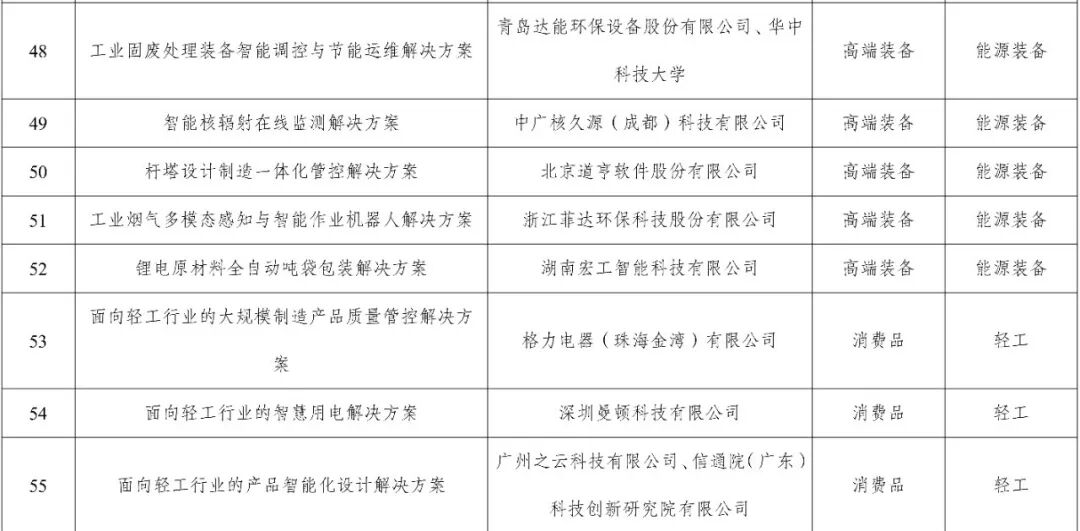 | 48 | 工业固废处理装备智能调控与节能运维解决方案 | 青岛达能环保设备股份有限公司、华中科技大学 | 高端装备 | 能源装备 |
|---|---|---|---|---|
| 49 | 智能核辐射在线监测解决方案 | 中广核久源（成都）科技有限公司 | 高端装备 | 能源装备 |
| 50 | 杆塔设计制造一体化管控解决方案 | 北京道亨软件股份有限公司 | 高端装备 | 能源装备 |
| 51 | 工业烟气多模态感知与智能作业机器人解决方案 | 浙江菲达环保科技股份有限公司 | 高端装备 | 能源装备 |
| 52 | 锂电原材料全自动吨袋包装解决方案 | 湖南宏工智能科技有限公司 | 高端装备 | 能源装备 |
| 53 | 面向轻工行业的大规模制造产品质量管控解决方案 | 格力电器（珠海金湾）有限公司 | 消费品 | 轻工 |
| 54 | 面向轻工行业的智慧用电解决方案 | 深圳曼顿科技有限公司 | 消费品 | 轻工 |
| 55 | 面向轻工行业的产品智能化设计解决方案 | 广州之云科技有限公司、信通院（广东）科技创新研究院有限公司 | 消费品 | 轻工 |